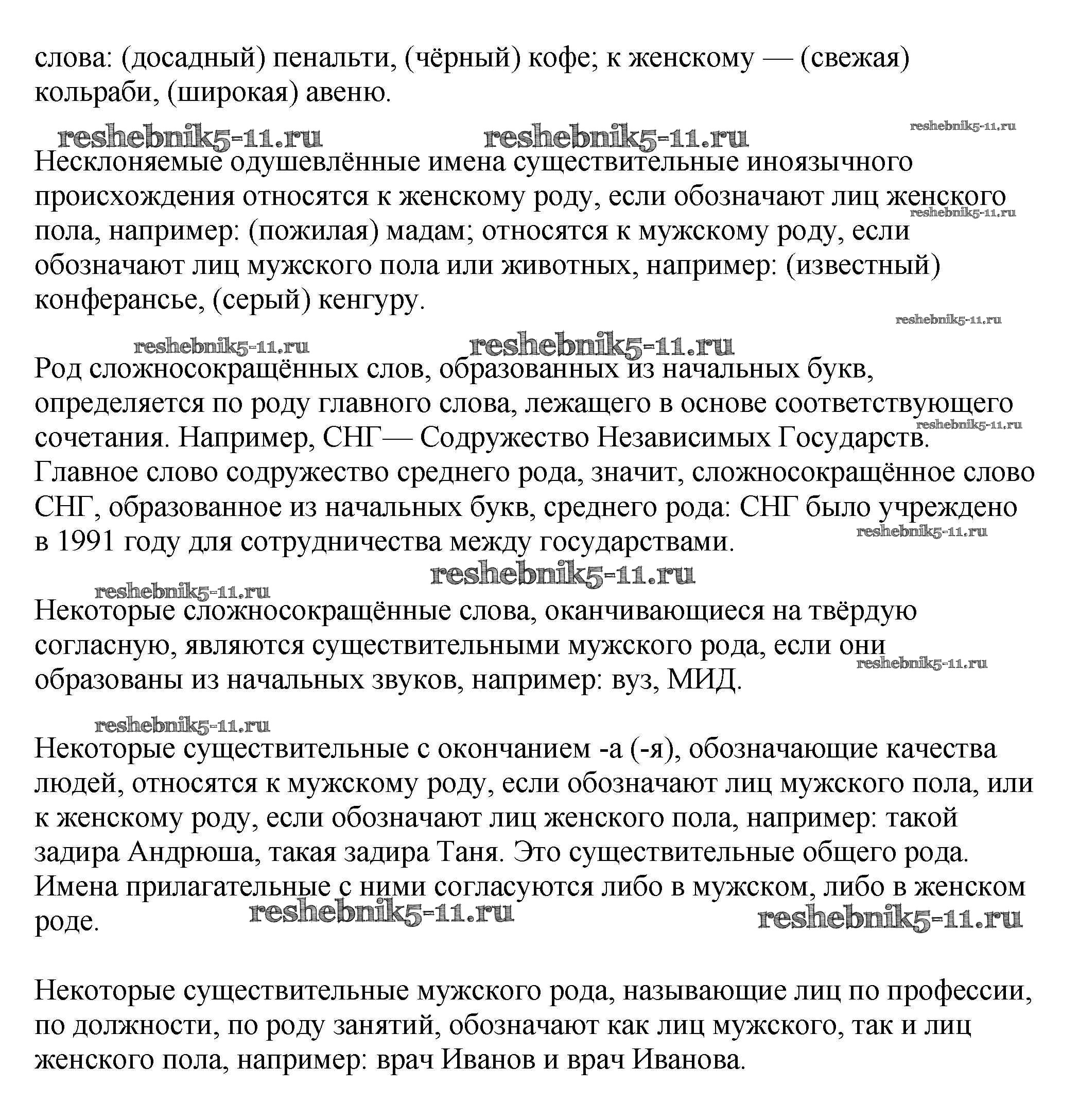 слова: (досадный) пенальти, (чёрный) кофе; к женскому — (свежая) кольраби, (широкая) авеню.

reshebnik5-11.ru reshebnik5-11.ru reshebnik5-11.ru

Несклоняемые одушевлённые имена существительные иноязычного происхождения относятся к женскому роду, если обозначают лиц женского пола, например: (пожилая) мадам; относятся к мужскому роду, если обозначают лиц мужского пола или животных, например: (известный) конферансье, (серый) кенгуру.

reshebnik5-11.ru reshebnik5-11.ru reshebnik5-11.ru reshebnik5-11.ru

Род сложносокращённых слов, образованных из начальных букв, определяется по роду главного слова, лежащего в основе соответствующего сочетания. Например, СНГ— Содружество Независимых Государств. Главное слово содружество среднего рода, значит, сложносокращённое слово СНГ, образованное из начальных букв, среднего рода: СНГ было учреждено в 1991 году для сотрудничества между государствами.

reshebnik5-11.ru reshebnik5-11.ru reshebnik5-11.ru reshebnik5-11.ru

Некоторые сложносокращённые слова, оканчивающиеся на твёрдую согласную, являются существительными мужского рода, если они образованы из начальных звуков, например: вуз, МИД.

reshebnik5-11.ru reshebnik5-11.ru

Некоторые существительные с окончанием -а (-я), обозначающие качества людей, относятся к мужскому роду, если обозначают лиц мужского пола, или к женскому роду, если обозначают лиц женского пола, например: такой задира Андрюша, такая задира Таня. Это существительные общего рода. Имена прилагательные с ними согласуются либо в мужском, либо в женском роде.

reshebnik5-11.ru reshebnik5-11.ru

Некоторые существительные мужского рода, называющие лиц по профессии, по должности, по роду занятий, обозначают как лиц мужского, так и лиц женского пола, например: врач Иванов и врач Иванова.